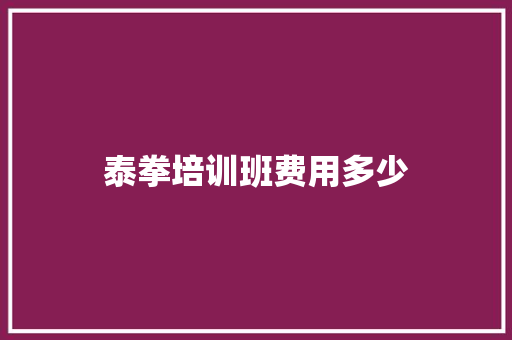 泰拳培训班费用多少